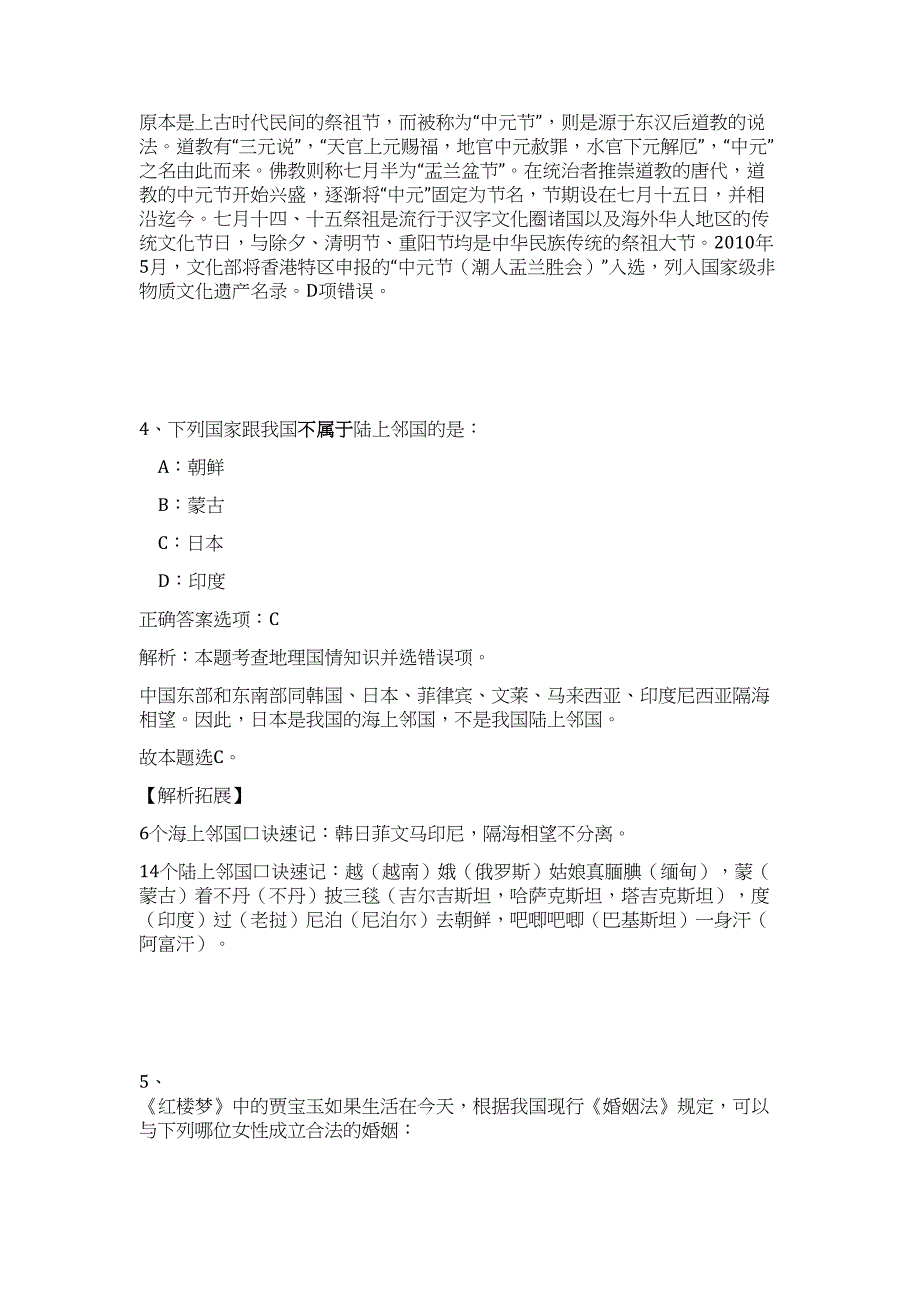 原本是上古时代民间的祭祖节，而被称为“中元节”，则是源于东汉后道教的说法。道教有“三元说”，“天官上元赐福，地官中元赦罪，水官下元解厄”，“中元”之名由此而来。佛教则称七月半为“盂兰盆节”。在统治者推崇道教的唐代，道教的中元节开始兴盛，逐渐将“中元”固定为节名，节期设在七月十五日，并相沿迄今。七月十四、十五祭祖是流行于汉字文化圈诸国以及海外华人地区的传统文化节日，与除夕、清明节、重阳节均是中华民族传统的祭祖大节。2010年5月，文化部将香港特区申报的“中元节（潮人盂兰胜会）”入选，列入国家级非物质文化遗产名录。D项错误。

4、下列国家跟我国不属于陆上邻国的是：

A：朝鲜

B：蒙古

C：日本

D：印度

正确答案选项：C

解析：本题考查地理国情知识并选错误项。

中国东部和东南部同韩国、日本、菲律宾、文莱、马来西亚、印度尼西亚隔海相望。因此，日本是我国的海上邻国，不是我国陆上邻国。

故本题选C。

【解析拓展】

6个海上邻国口诀速记：韩日菲文马印尼，隔海相望不分离。

14个陆上邻国口诀速记：越（越南）娥（俄罗斯）姑娘真腼腆（缅甸），蒙（蒙古）着不丹（不丹）披三毯（吉尔吉斯坦，哈萨克斯坦，塔吉克斯坦），度（印度）过（老挝）尼泊（尼泊尔）去朝鲜，吧唧吧唧（巴基斯坦）一身汗（阿富汗）。

5、
《红楼梦》中的贾宝玉如果生活在今天，根据我国现行《婚姻法》规定，可以与下列哪位女性成立合法的婚姻：